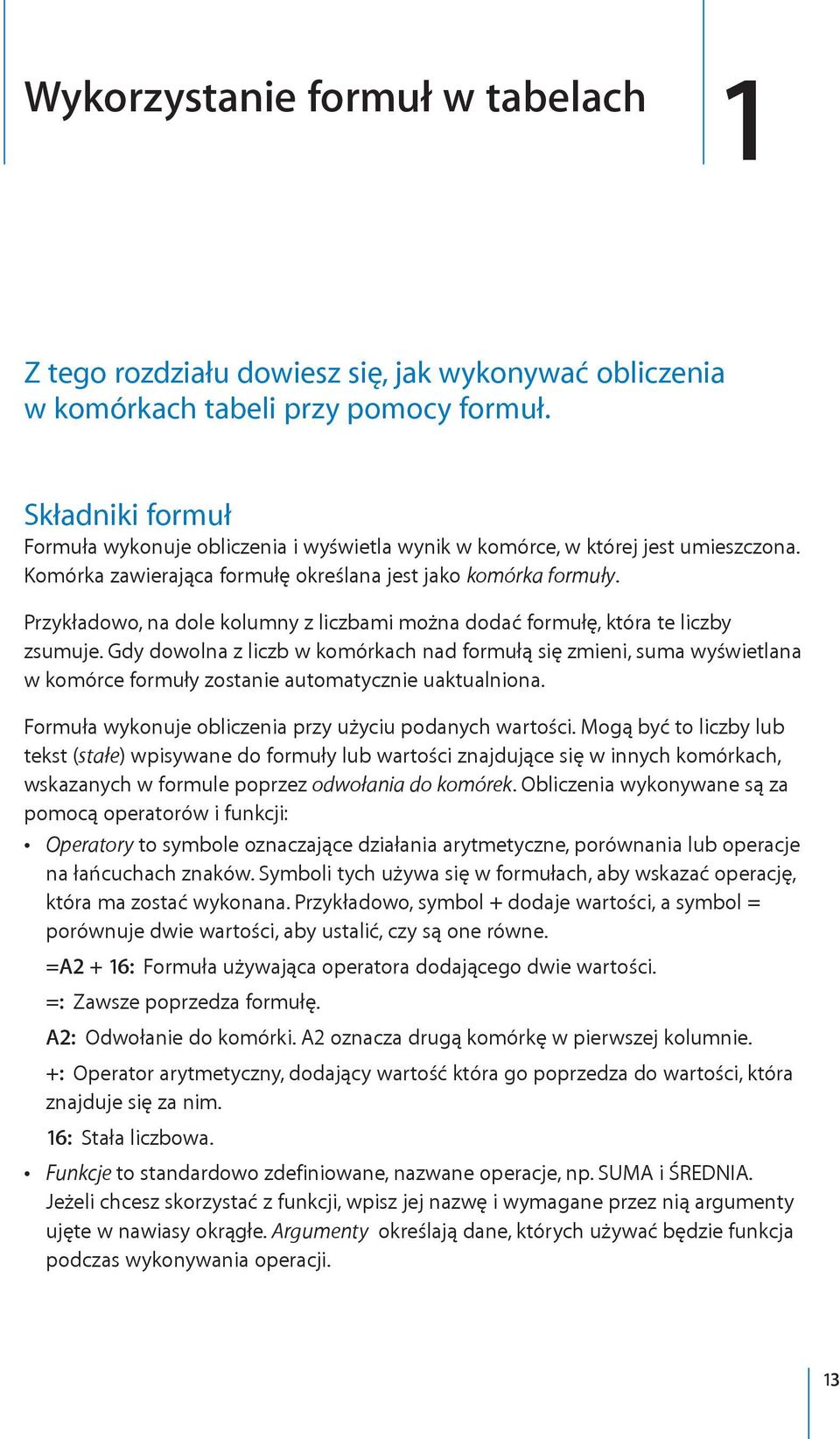 Wykorzystanie formuł w tabelach

1

Z tego rozdziału dowiesz się, jak wykonywać obliczenia w komórkach tabeli przy pomocy formuł.

Składniki formuł
Formuła wykonuje obliczenia i wyświetla wynik w komórce, w której jest umieszczona. Komórka zawierająca formułę określana jest jako komórka formuły.

Przykładowo, na dole kolumny z liczbami można dodać formułę, która te liczby zsumuje. Gdy dowolna z liczb w komórkach nad formułą się zmieni, suma wyświetlana w komórce formuły zostanie automatycznie uaktualniona.

Formuła wykonuje obliczenia przy użyciu podanych wartości. Mogą być to liczby lub tekst (stałe) wpisywane do formuły lub wartości znajdujące się w innych komórkach, wskazanych w formule poprzez odwołania do komórek. Obliczenia wykonywane są za pomocą operatorów i funkcji:

• Operatory to symbole oznaczające działania arytmetyczne, porównania lub operacje na łańcuchach znaków. Symboli tych używa się w formułach, aby wskazać operację, która ma zostać wykonana. Przykładowo, symbol + dodaje wartości, a symbol = porównuje dwie wartości, aby ustalić, czy są one równe.

=A2 + 16: Formuła używająca operatora dodającego dwie wartości.

=: Zawsze poprzedza formułę.

A2: Odwołanie do komórki. A2 oznacza drugą komórkę w pierwszej kolumnie.

+: Operator arytmetyczny, dodający wartość która go poprzedza do wartości, która znajduje się za nim.

16: Stała liczbowa.

• Funkcje to standardowo zdefiniowane, nazwane operacje, np. SUMA i ŚREDNIA. Jeżeli chcesz skorzystać z funkcji, wpisz jej nazwę i wymagane przez nią argumenty ujęte w nawiasy okrągłe. Argumenty określają dane, których używać będzie funkcja podczas wykonywania operacji.

13